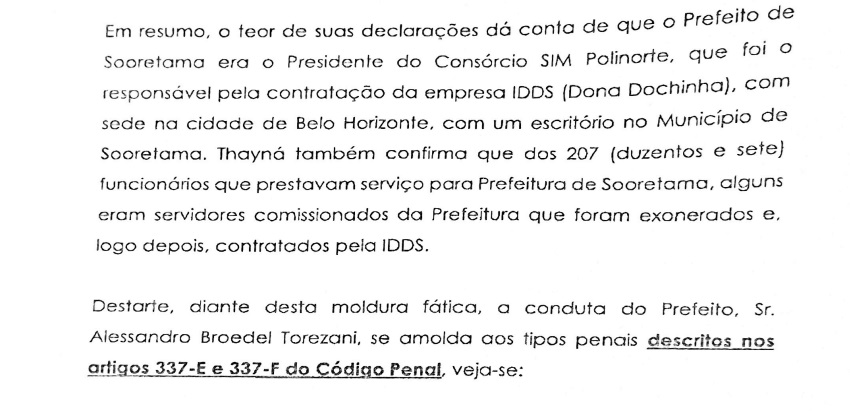 Em resumo, o teor de suas declarações dá conta de que o Prefeito de Sooretama era o Presidente do Consórcio SIM Polinorte, que foi o responsável pela contratação da empresa IDDS (Dona Dochinha), com sede na cidade de Belo Horizonte, com um escritório no Município de Sooretama. Thayná também confirma que dos 207 (duzentos e sete) funcionários que prestavam serviço para Prefeitura de Sooretama, alguns eram servidores comissionados da Prefeitura que foram exonerados e, logo depois, contratados pela IDDS.

Destarte, diante desta moldura fática, a conduta do Prefeito, Sr. Alessandro Broedel Torezani, se amolda aos tipos penais descritos nos artigos 337-E e 337-F do Código Penal, veja-se: